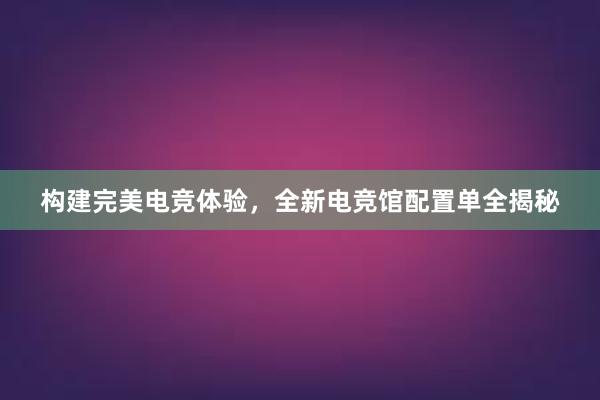 构建完美电竞体验，全新电竞馆配置单全揭秘